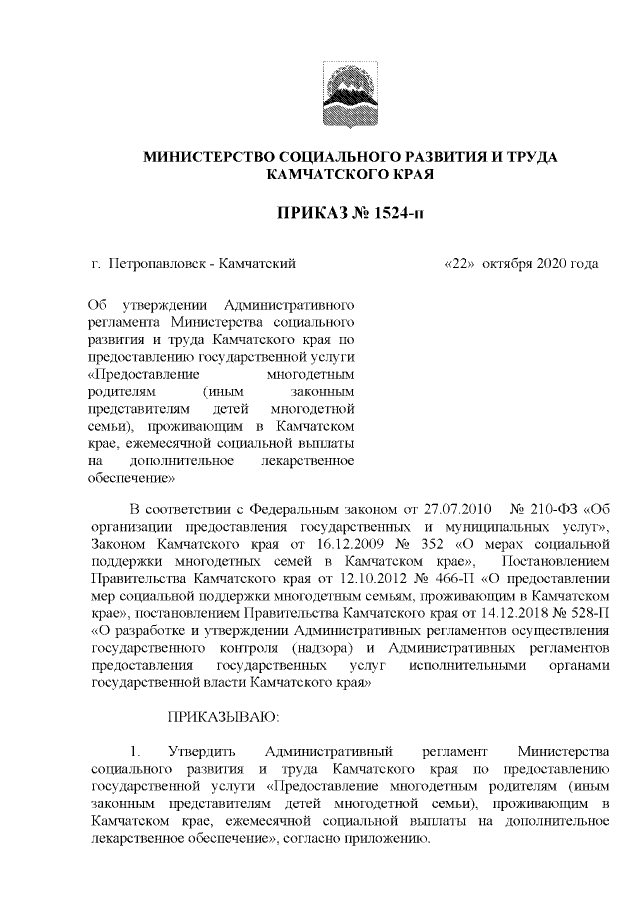 МИНИСТЕРСТВО СОЦИАЛЬНОГО РАЗВИТИЯ И ТРУДА КАМЧАТСКОГО КРАЯ

ПРИКАЗ № 1524-п

г. Петропавловск - Камчатский

«22» октября 2020 года

Об утверждении Административного регламента Министерства социального развития и труда Камчатского края по предоставлению государственной услуги «Предоставление многодетным родителям (иным законным представителям детей многодетной семьи), проживающим в Камчатском крае, ежемесячной социальной выплаты на дополнительное лекарственное обеспечение»

В соответствии с Федеральным законом от 27.07.2010 № 210-ФЗ «Об организации предоставления государственных и муниципальных услуг», Законом Камчатского края от 16.12.2009 № 352 «О мерах социальной поддержки многодетных семей в Камчатском крае», Постановлением Правительства Камчатского края от 12.10.2012 № 466-П «О предоставлении мер социальной поддержки многодетным семьям, проживающим в Камчатском крае», постановлением Правительства Камчатского края от 14.12.2018 № 528-П «О разработке и утверждении Административных регламентов осуществления государственного контроля (надзора) и Административных регламентов предоставления государственных услуг исполнительными органами государственной власти Камчатского края»

ПРИКАЗЫВАЮ:

1. Утвердить Административный регламент Министерства социального развития и труда Камчатского края по предоставлению государственной услуги «Предоставление многодетным родителям (иным законным представителям детей многодетной семьи), проживающим в Камчатском крае, ежемесячной социальной выплаты на дополнительное лекарственное обеспечение», согласно приложению.